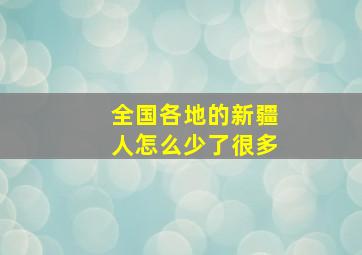 全国各地的新疆人怎么少了很多